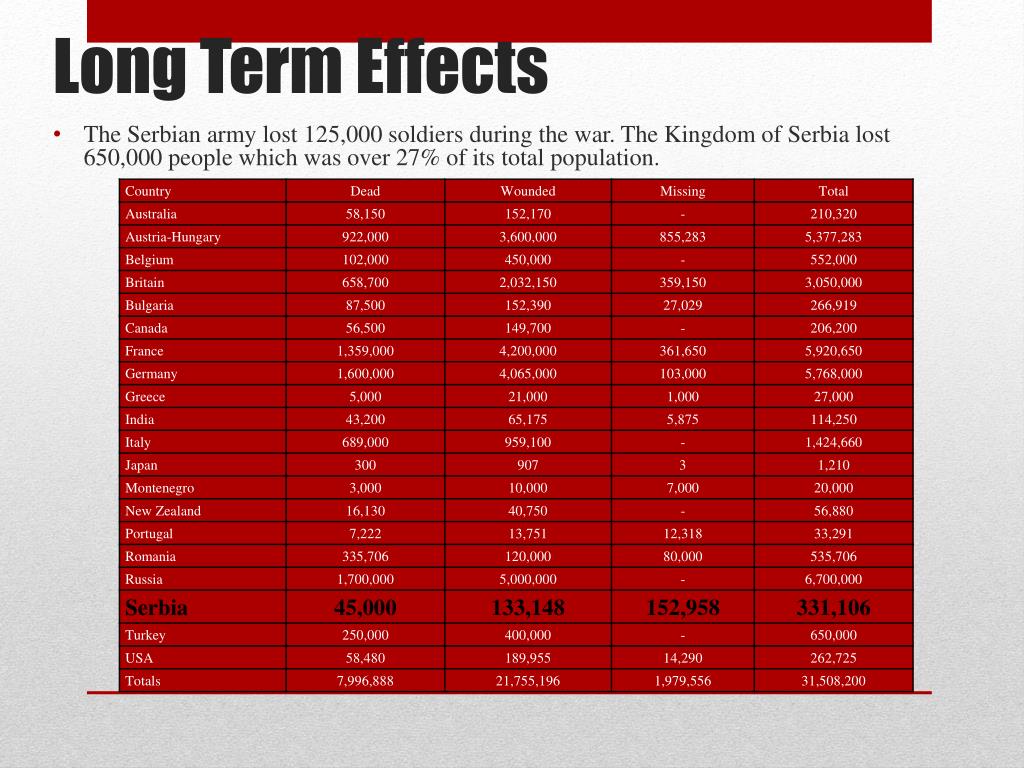 Long Term Effects

• The Serbian army lost 125,000 soldiers during the war. The Kingdom of Serbia lost 650,000 people which was over 27% of its total population.

| Country | Dead | Wounded | Missing | Total |
|---|---|---|---|---|
| Australia | 58,150 | 152,170 | - | 210,320 |
| Austria-Hungary | 922,000 | 3,600,000 | 855,283 | 5,377,283 |
| Belgium | 102,000 | 450,000 | - | 552,000 |
| Britain | 658,700 | 2,032,150 | 359,150 | 3,050,000 |
| Bulgaria | 87,500 | 152,390 | 27,029 | 266,919 |
| Canada | 56,500 | 149,700 | - | 206,200 |
| France | 1,359,000 | 4,200,000 | 361,650 | 5,920,650 |
| Germany | 1,600,000 | 4,065,000 | 103,000 | 5,768,000 |
| Greece | 5,000 | 21,000 | 1,000 | 27,000 |
| India | 43,200 | 65,175 | 5,875 | 114,250 |
| Italy | 689,000 | 959,100 | - | 1,424,660 |
| Japan | 300 | 907 | 3 | 1,210 |
| Montenegro | 3,000 | 10,000 | 7,000 | 20,000 |
| New Zealand | 16,130 | 40,750 | - | 56,880 |
| Portugal | 7,222 | 13,751 | 12,318 | 33,291 |
| Romania | 335,706 | 120,000 | 80,000 | 535,706 |
| Russia | 1,700,000 | 5,000,000 | - | 6,700,000 |
| Serbia | 45,000 | 133,148 | 152,958 | 331,106 |
| Turkey | 250,000 | 400,000 | - | 650,000 |
| USA | 58,480 | 189,955 | 14,290 | 262,725 |
| Totals | 7,996,888 | 21,755,196 | 1,979,556 | 31,508,200 |